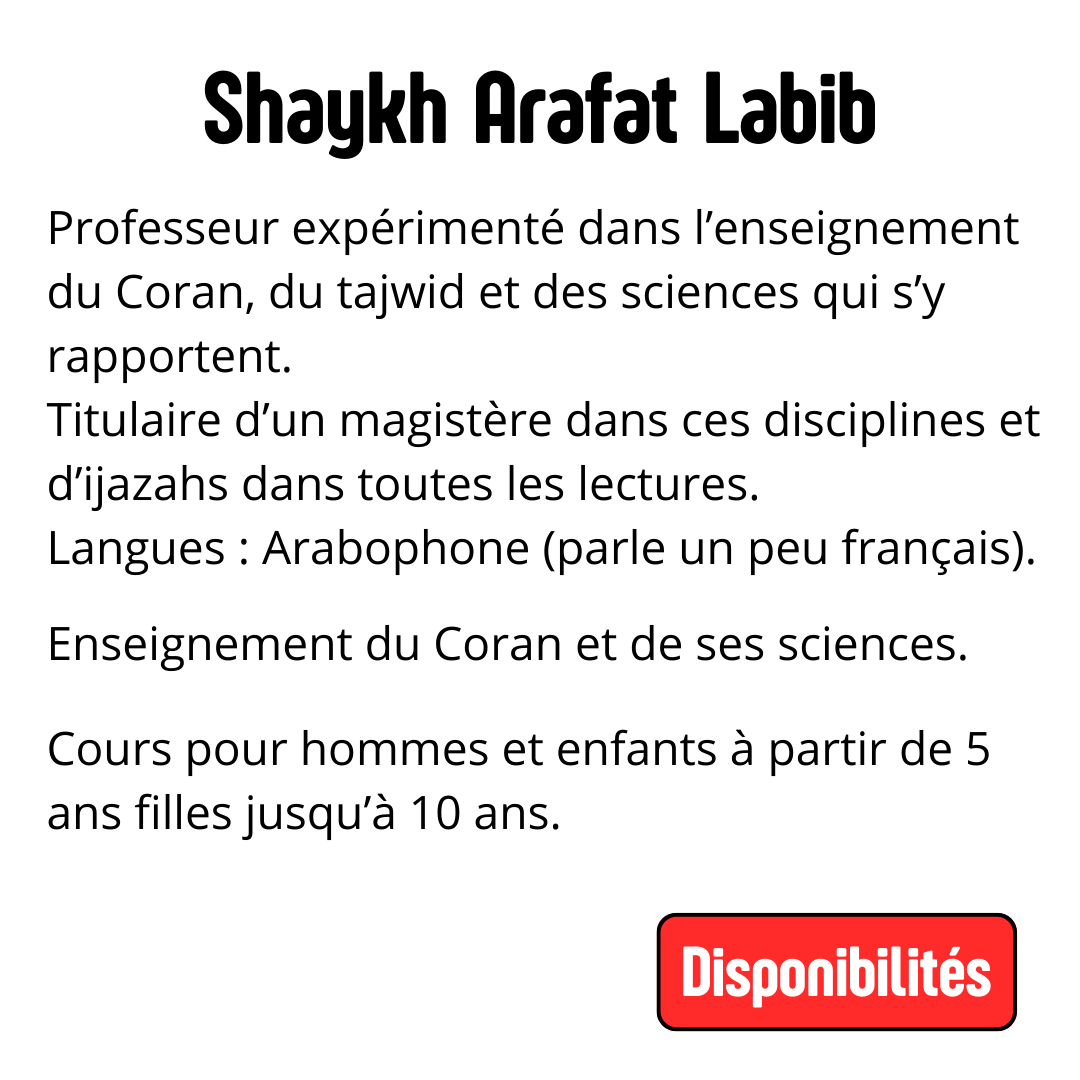 Shaykh Arafat Labib

Professeur expérimenté dans l'enseignement du Coran, du tajwid et des sciences qui s'y rapportent.
Titulaire d'un magistère dans ces disciplines et d'ijazahs dans toutes les lectures.
Langues : Arabophone (parle un peu français).

Enseignement du Coran et de ses sciences.

Cours pour hommes et enfants à partir de 5 ans filles jusqu'à 10 ans.

Disponibilités